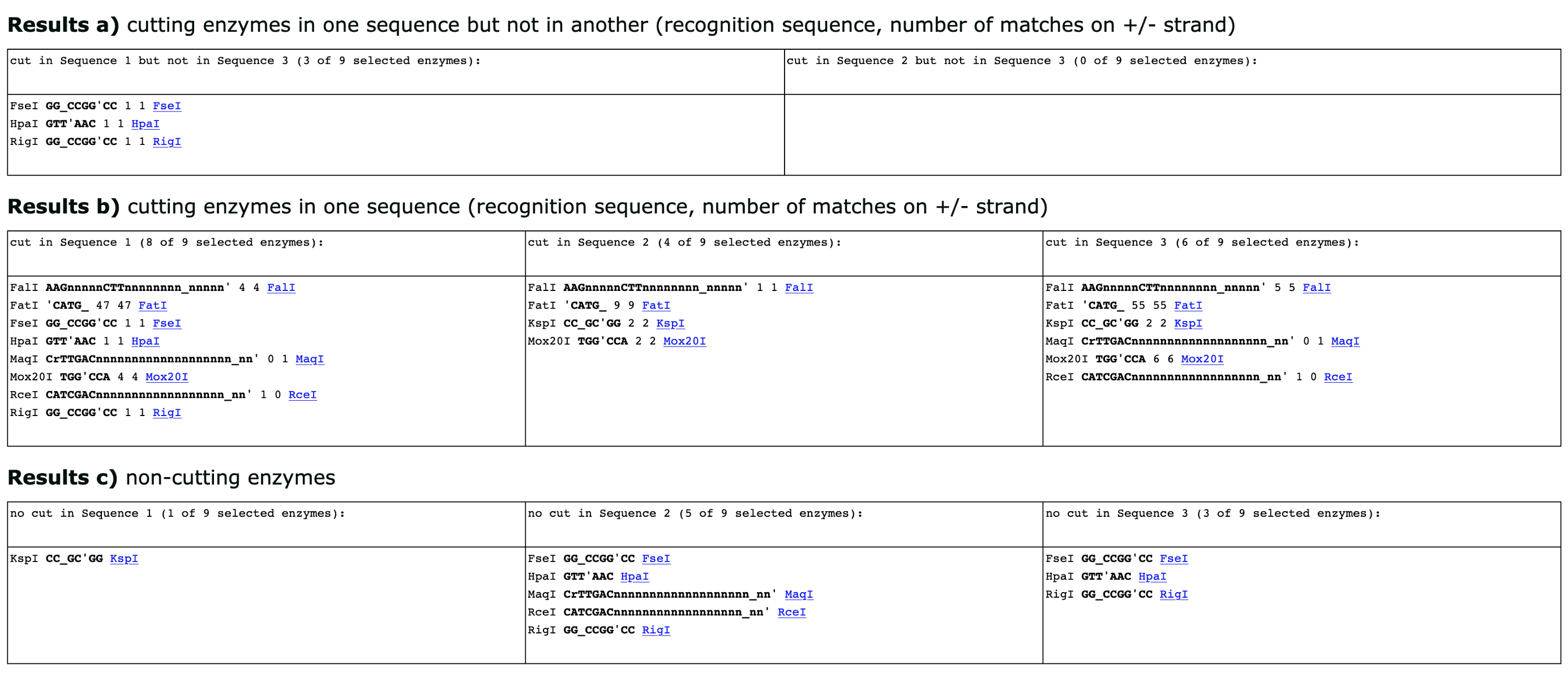 **Results a)** cutting enzymes in one sequence but not in another (recognition sequence, number of matches on +/- strand)

| cut in Sequence 1 but not in Sequence 3 (3 of 9 selected enzymes): | cut in Sequence 2 but not in Sequence 3 (0 of 9 selected enzymes): |
|---|---|
| FseI GG_CCGG'CC 1 1 FseI<br>HpaI GTT'AAC 1 1 HpaI<br>RigI GG_CCGG'CC 1 1 RigI | |

**Results b)** cutting enzymes in one sequence (recognition sequence, number of matches on +/- strand)

| cut in Sequence 1 (8 of 9 selected enzymes): | cut in Sequence 2 (4 of 9 selected enzymes): | cut in Sequence 3 (6 of 9 selected enzymes): |
|---|---|---|
| FalI AAGnnnnnCTTnnnnnnnn_nnnnn' 4 4 FalI<br>FatI 'CATG_ 47 47 FatI<br>FseI GG_CCGG'CC 1 1 FseI<br>HpaI GTT'AAC 1 1 HpaI<br>MaqI CrTTGACnnnnnnnnnnnnnnnnnnn_nn' 0 1 MaqI<br>Mox20I TGG'CCA 4 4 Mox20I<br>RceI CATCGACnnnnnnnnnnnnnnnnnn_nn' 1 0 RceI<br>RigI GG_CCGG'CC 1 1 RigI | FalI AAGnnnnnCTTnnnnnnnn_nnnnn' 1 1 FalI<br>FatI 'CATG_ 9 9 FatI<br>KspI CC_GC'GG 2 2 KspI<br>Mox20I TGG'CCA 2 2 Mox20I | FalI AAGnnnnnCTTnnnnnnnn_nnnnn' 5 5 FalI<br>FatI 'CATG_ 55 55 FatI<br>KspI CC_GC'GG 2 2 KspI<br>MaqI CrTTGACnnnnnnnnnnnnnnnnnnn_nn' 0 1 MaqI<br>Mox20I TGG'CCA 6 6 Mox20I<br>RceI CATCGACnnnnnnnnnnnnnnnnnn_nn' 1 0 RceI |

**Results c)** non-cutting enzymes

| no cut in Sequence 1 (1 of 9 selected enzymes): | no cut in Sequence 2 (5 of 9 selected enzymes): | no cut in Sequence 3 (3 of 9 selected enzymes): |
|---|---|---|
| KspI CC_GC'GG KspI | FseI GG_CCGG'CC FseI<br>HpaI GTT'AAC HpaI<br>MaqI CrTTGACnnnnnnnnnnnnnnnnnnn_nn' MaqI<br>RceI CATCGACnnnnnnnnnnnnnnnnnn_nn' RceI<br>RigI GG_CCGG'CC RigI | FseI GG_CCGG'CC FseI<br>HpaI GTT'AAC HpaI<br>RigI GG_CCGG'CC RigI |